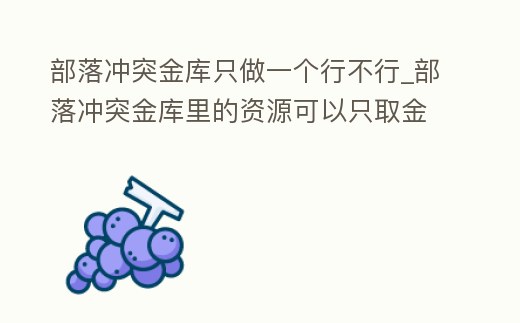 部落冲突金库只做一个行不行_部落冲突金库里的资源可以只取金